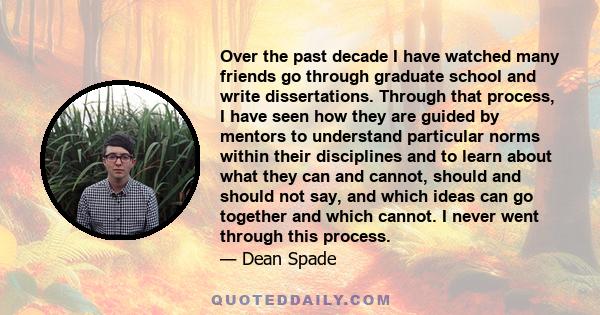 Over the past decade I have watched many friends go through graduate school and write dissertations. Through that process, I have seen how they are guided by mentors to understand particular norms within their disciplines and to learn about what they can and cannot, should and should not say, and which ideas can go together and which cannot. I never went through this process.

— Dean Spade

QUOTEDDAILY.COM